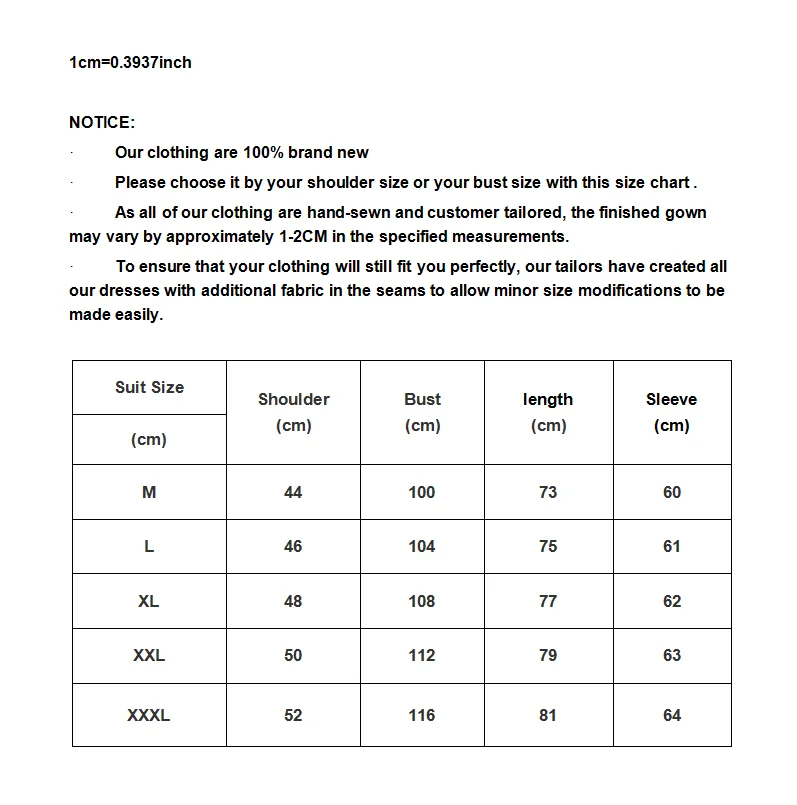 1cm=0.3937inch

NOTICE:

· Our clothing are 100% brand new

· Please choose it by your shoulder size or your bust size with this size chart .

· As all of our clothing are hand-sewn and customer tailored, the finished gown may vary by approximately 1-2CM in the specified measurements.

· To ensure that your clothing will still fit you perfectly, our tailors have created all our dresses with additional fabric in the seams to allow minor size modifications to be made easily.

| Suit Size (cm) | Shoulder (cm) | Bust (cm) | length (cm) | Sleeve (cm) |
|---|---|---|---|---|
| M | 44 | 100 | 73 | 60 |
| L | 46 | 104 | 75 | 61 |
| XL | 48 | 108 | 77 | 62 |
| XXL | 50 | 112 | 79 | 63 |
| XXXL | 52 | 116 | 81 | 64 |